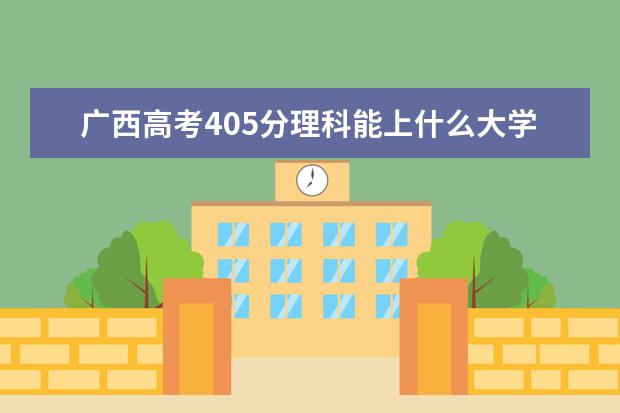 广西高考405分理科能上什么大学